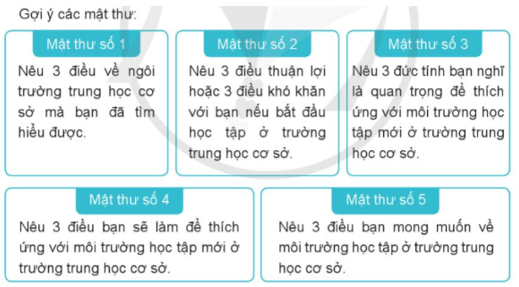 Gợi ý các mật thư:

Mật thư số 1

Nêu 3 điều về ngôi trường trung học cơ sở mà bạn đã tìm hiểu được.

Mật thư số 2

Nêu 3 điều thuận lợi hoặc 3 điều khó khăn với bạn nếu bắt đầu học tập ở trường trung học cơ sở.

Mật thư số 3

Nêu 3 đức tính bạn nghĩ là quan trọng để thích ứng với môi trường học tập mới ở trường trung học cơ sở.

Mật thư số 4

Nêu 3 điều bạn sẽ làm để thích ứng với môi trường học tập mới ở trường trung học cơ sở.

Mật thư số 5

Nêu 3 điều bạn mong muốn về môi trường học tập ở trường trung học cơ sở.